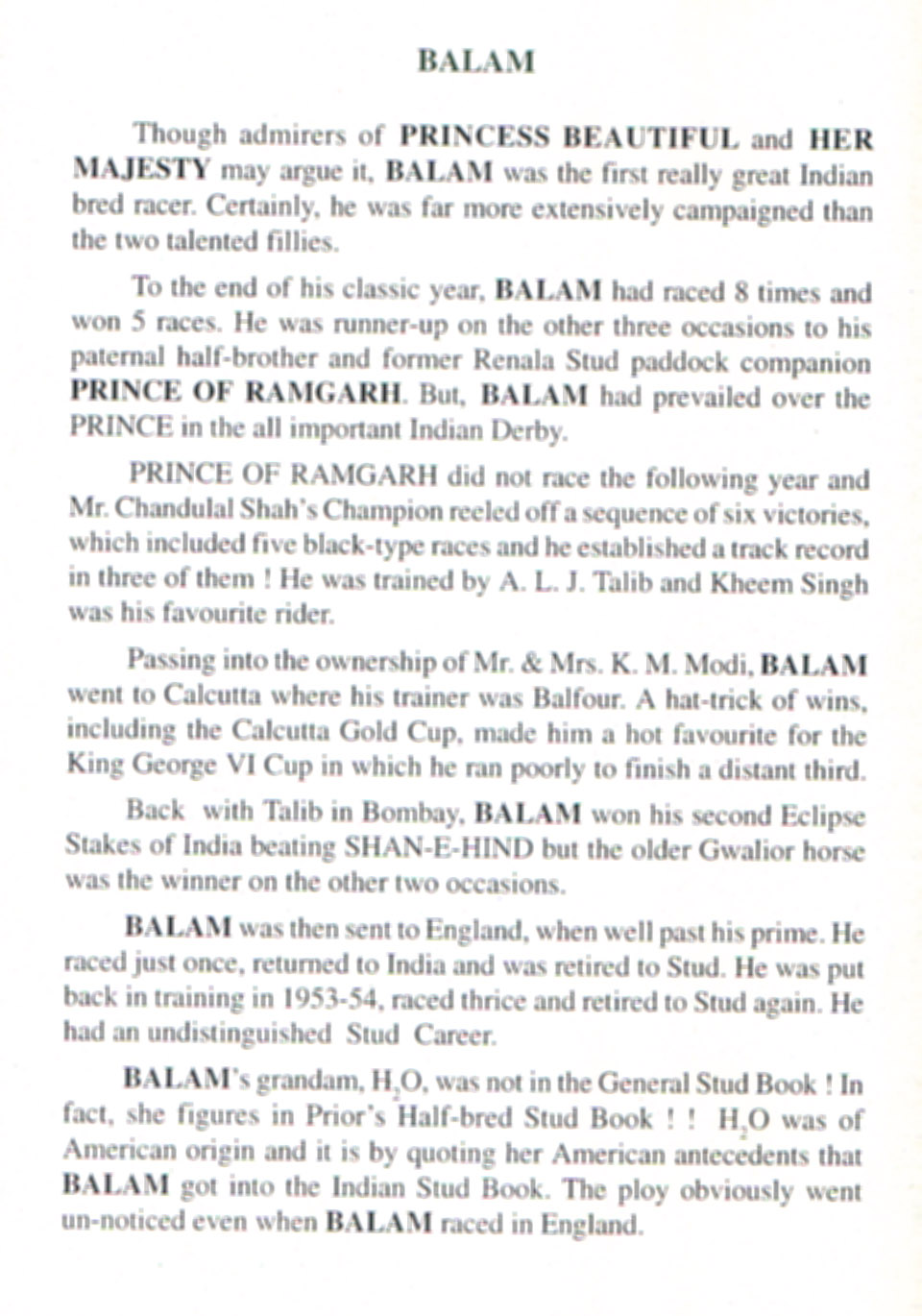 BALAM

Though admirers of PRINCESS BEAUTIFUL and HER MAJESTY may argue it, BALAM was the first really great Indian bred racer. Certainly, he was far more extensively campaigned than the two talented fillies.

To the end of his classic year, BALAM had raced 8 times and won 5 races. He was runner-up on the other three occasions to his paternal half-brother and former Renala Stud paddock companion PRINCE OF RAMGARH. But, BALAM had prevailed over the PRINCE in the all important Indian Derby.

PRINCE OF RAMGARH did not race the following year and Mr. Chandulal Shah's Champion reeled off a sequence of six victories, which included five black-type races and he established a track record in three of them ! He was trained by A. L. J. Talib and Kheem Singh was his favourite rider.

Passing into the ownership of Mr. & Mrs. K. M. Modi, BALAM went to Calcutta where his trainer was Balfour. A hat-trick of wins, including the Calcutta Gold Cup, made him a hot favourite for the King George VI Cup in which he ran poorly to finish a distant third.

Back with Talib in Bombay, BALAM won his second Eclipse Stakes of India beating SHAN-E-HIND but the older Gwalior horse was the winner on the other two occasions.

BALAM was then sent to England, when well past his prime. He raced just once, returned to India and was retired to Stud. He was put back in training in 1953-54, raced thrice and retired to Stud again. He had an undistinguished Stud Career.

BALAM's grandam, $H_2O$, was not in the General Stud Book ! In fact, she figures in Prior's Half-bred Stud Book ! ! $H_2O$ was of American origin and it is by quoting her American antecedents that BALAM got into the Indian Stud Book. The ploy obviously went un-noticed even when BALAM raced in England.